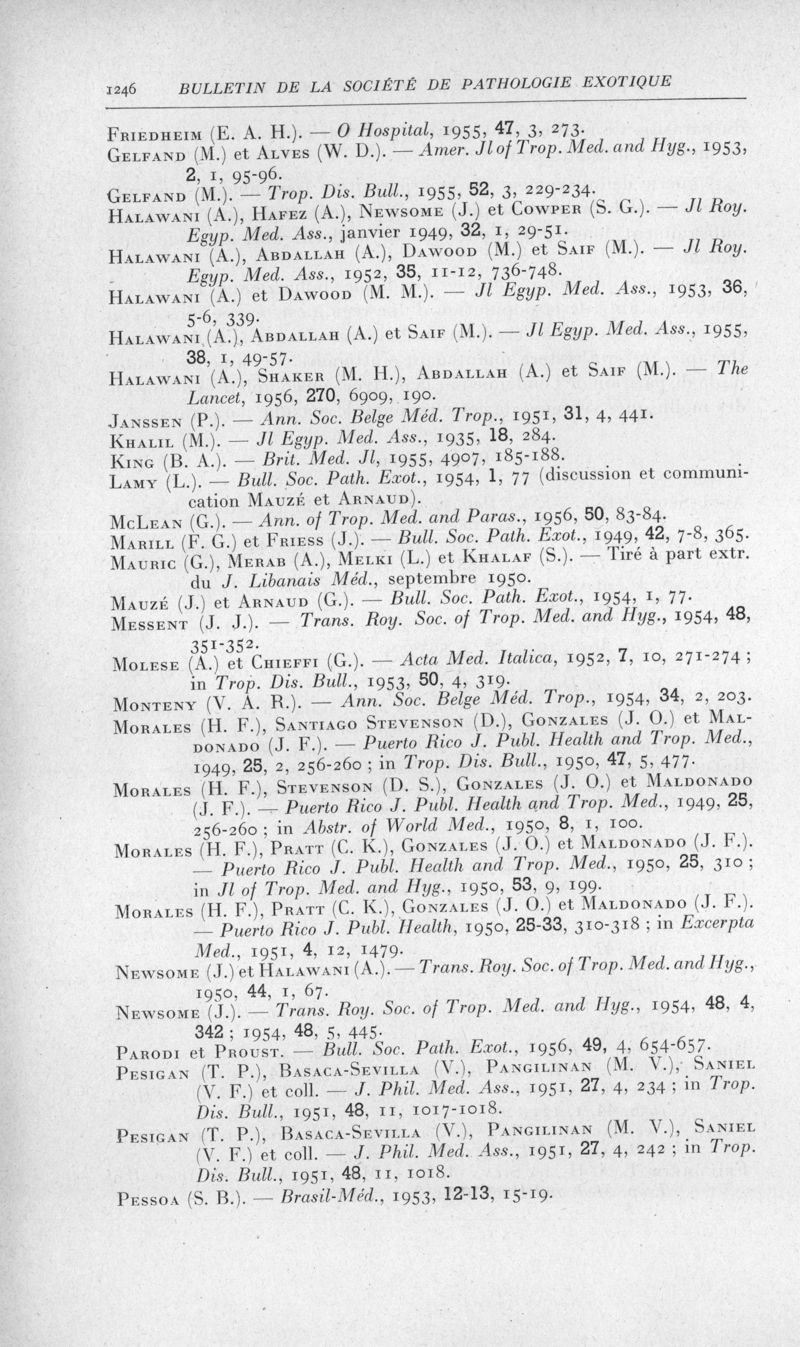 1246 BULLETIN DE LA SOCIÉTÉ DE PATHOLOGIE EXOTIQUE

Friedheim (E. A. H.). — O Hospital, 1955, 47, 3, 273.
Gelfand (M.) et Alves (W. D.). — Amer. Jl of Trop. Med. and Hyg., 1953, 2, 1, 95-96.
Gelfand (M.). — Trop. Dis. Bull., 1955, 52, 3, 229-234.
Halawani (A.), Hafez (A.), Newsome (J.) et Cowper (S. G.). — Jl Roy. Egyp. Med. Ass., janvier 1949, 32, 1, 29-51.
Halawani (A.), Abdallah (A.), Dawood (M.) et Saif (M.). — Jl Roy. Egyp. Med. Ass., 1952, 35, 11-12, 736-748.
Halawani (A.) et Dawood (M. M.). — Jl Egyp. Med. Ass., 1953, 36, 5-6, 339.
Halawani (A.), Abdallah (A.) et Saif (M.). — Jl Egyp. Med. Ass., 1955, 38, 1, 49-57.
Halawani (A.), Shaker (M. H.), Abdallah (A.) et Saif (M.). — The Lancet, 1956, 270, 6909, 190.
Janssen (P.). — Ann. Soc. Belge Méd. Trop., 1951, 31, 4, 441.
Khalil (M.). — Jl Egyp. Med. Ass., 1935, 18, 284.
King (B. A.). — Brit. Med. Jl, 1955, 4907, 185-188.
Lamy (L.). — Bull. Soc. Path. Exot., 1954, 1, 77 (discussion et communication Mauzé et Arnaud).
McLean (G.). — Ann. of Trop. Med. and Paras., 1956, 50, 83-84.
Marill (F. G.) et Friess (J.). — Bull. Soc. Path. Exot., 1949, 42, 7-8, 365.
Mauric (G.), Merab (A.), Melki (L.) et Khalaf (S.). — Tiré à part extr. du J. Libanais Méd., septembre 1950.
Mauzé (J.) et Arnaud (G.). — Bull. Soc. Path. Exot., 1954, 1, 77.
Messent (J. J.). — Trans. Roy. Soc. of Trop. Med. and Hyg., 1954, 48, 351-352.
Molese (A.) et Chieffi (G.). — Acta Med. Italica, 1952, 7, 10, 271-274 ; in Trop. Dis. Bull., 1953, 50, 4, 319.
Monteny (V. A. R.). — Ann. Soc. Belge Méd. Trop., 1954, 34, 2, 203.
Morales (H. F.), Santiago Stevenson (D.), Gonzales (J. O.) et Maldonado (J. F.). — Puerto Rico J. Publ. Health and Trop. Med., 1949, 25, 2, 256-260 ; in Trop. Dis. Bull., 1950, 47, 5, 477.
Morales (H. F.), Stevenson (D. S.), Gonzales (J. O.) et Maldonado (J. F.). — Puerto Rico J. Publ. Health and Trop. Med., 1949, 25, 256-260 ; in Abstr. of World Med., 1950, 8, 1, 100.
Morales (H. F.), Pratt (C. K.), Gonzales (J. O.) et Maldonado (J. F.). — Puerto Rico J. Publ. Health and Trop. Med., 1950, 25, 310 ; in Jl of Trop. Med. and Hyg., 1950, 53, 9, 199.
Morales (H. F.), Pratt (C. K.), Gonzales (J. O.) et Maldonado (J. F.). — Puerto Rico J. Publ. Health, 1950, 25-33, 310-318 ; in Excerpta Med., 1951, 4, 12, 1479.
Newsome (J.) et Halawani (A.). — Trans. Roy. Soc. of Trop. Med. and Hyg., 1950, 44, 1, 67.
Newsome (J.). — Trans. Roy. Soc. of Trop. Med. and Hyg., 1954, 48, 4, 342 ; 1954, 48, 5, 445.
Parodi et Proust. — Bull. Soc. Path. Exot., 1956, 49, 4, 654-657.
Pesigan (T. P.), Basaca-Sevilla (V.), Pangilinan (M. V.), Saniel (V. F.) et coll. — J. Phil. Med. Ass., 1951, 27, 4, 234 ; in Trop. Dis. Bull., 1951, 48, 11, 1017-1018.
Pesigan (T. P.), Basaca-Sevilla (V.), Pangilinan (M. V.), Saniel (V. F.) et coll. — J. Phil. Med. Ass., 1951, 27, 4, 242 ; in Trop. Dis. Bull., 1951, 48, 11, 1018.
Pessoa (S. B.). — Brasil-Méd., 1953, 12-13, 15-19.